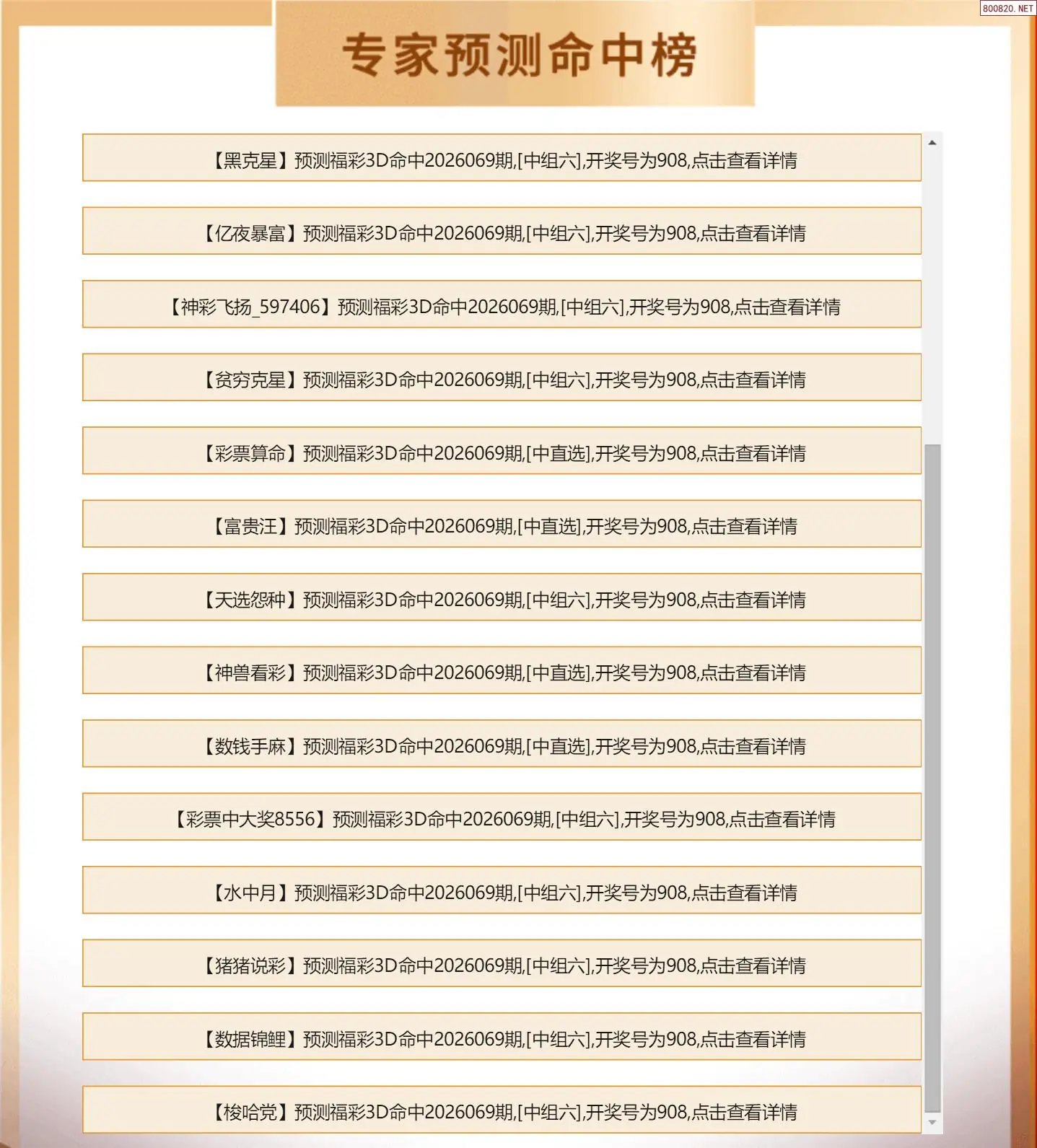 800820. NET

专家预测命中榜

【黑克星】预测福彩3D命中2026069期,[中组六],开奖号为908,点击查看详情

【亿夜暴富】预测福彩3D命中2026069期,[中组六],开奖号为908,点击查看详情

【神彩飞扬_597406】预测福彩3D命中2026069期,[中组六],开奖号为908,点击查看详情

【贫穷克星】预测福彩3D命中2026069期,[中组六],开奖号为908,点击查看详情

【彩票算命】预测福彩3D命中2026069期,[中直选],开奖号为908,点击查看详情

【富贵汪】预测福彩3D命中2026069期,[中直选],开奖号为908,点击查看详情

【天选怨种】预测福彩3D命中2026069期,[中组六],开奖号为908,点击查看详情

【神兽看彩】预测福彩3D命中2026069期,[中直选],开奖号为908,点击查看详情

【数钱手麻】预测福彩3D命中2026069期,[中直选],开奖号为908,点击查看详情

【彩票中大奖8556】预测福彩3D命中2026069期,[中组六],开奖号为908,点击查看详情

【水中月】预测福彩3D命中2026069期,[中组六],开奖号为908,点击查看详情

【猪猪说彩】预测福彩3D命中2026069期,[中组六],开奖号为908,点击查看详情

【数据锦鲤】预测福彩3D命中2026069期,[中组六],开奖号为908,点击查看详情

【梭哈党】预测福彩3D命中2026069期,[中组六],开奖号为908,点击查看详情